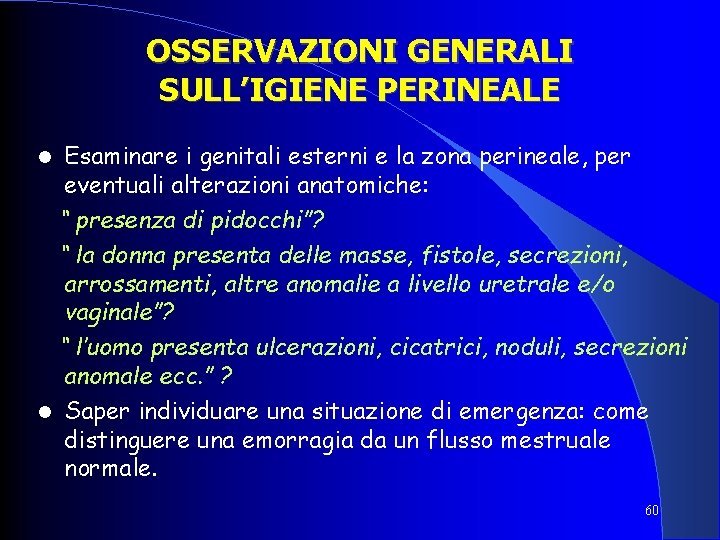 OSSERVAZIONI GENERALI SULL'IGIENE PERINEALE

• Esaminare i genitali esterni e la zona perineale, per eventuali alterazioni anatomiche:

" presenza di pidocchi"?

" la donna presenta delle masse, fistole, secrezioni, arrossamenti, altre anomalie a livello uretrale e/o vaginale"?

" l'uomo presenta ulcerazioni, cicatrici, noduli, secrezioni anomale ecc." ?

• Saper individuare una situazione di emergenza: come distinguere una emorragia da un flusso mestruale normale.

60